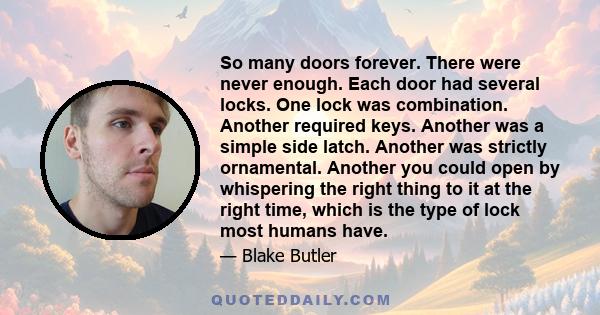 So many doors forever. There were never enough. Each door had several locks. One lock was combination. Another required keys. Another was a simple side latch. Another was strictly ornamental. Another you could open by whispering the right thing to it at the right time, which is the type of lock most humans have.

— Blake Butler

QUOTEDDAILY.COM